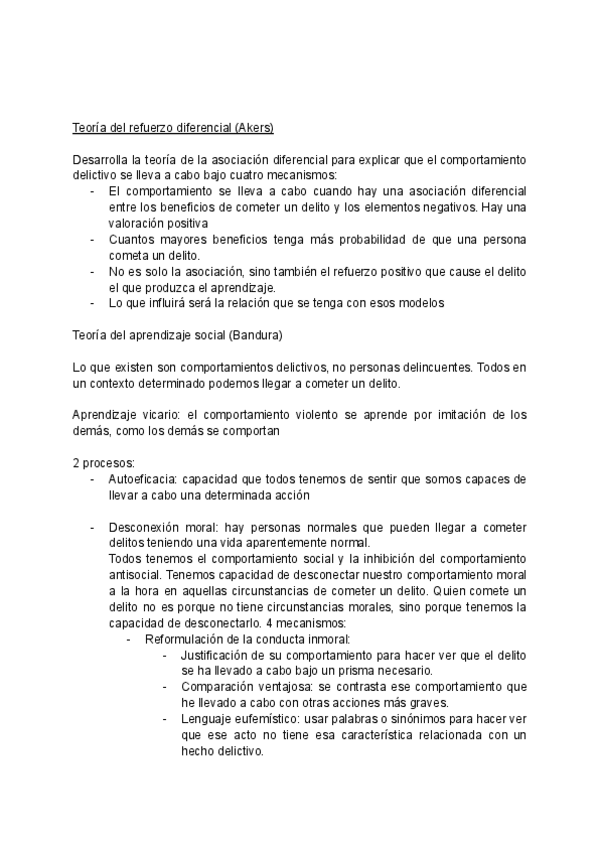 Teoría del refuerzo diferencial (Akers)

Desarrolla la teoría de la asociación diferencial para explicar que el comportamiento delictivo se lleva a cabo bajo cuatro mecanismos:
- El comportamiento se lleva a cabo cuando hay una asociación diferencial entre los beneficios de cometer un delito y los elementos negativos. Hay una valoración positiva
- Cuantos mayores beneficios tenga más probabilidad de que una persona cometa un delito.
- No es solo la asociación, sino también el refuerzo positivo que cause el delito el que produzca el aprendizaje.
- Lo que influirá será la relación que se tenga con esos modelos

Teoría del aprendizaje social (Bandura)

Lo que existen son comportamientos delictivos, no personas delincuentes. Todos en un contexto determinado podemos llegar a cometer un delito.

Aprendizaje vicario: el comportamiento violento se aprende por imitación de los demás, como los demás se comportan

2 procesos:
- Autoeficacia: capacidad que todos tenemos de sentir que somos capaces de llevar a cabo una determinada acción

- Desconexión moral: hay personas normales que pueden llegar a cometer delitos teniendo una vida aparentemente normal.
Todos tenemos el comportamiento social y la inhibición del comportamiento antisocial. Tenemos capacidad de desconectar nuestro comportamiento moral a la hora en aquellas circunstancias de cometer un delito. Quien comete un delito no es porque no tiene circunstancias morales, sino porque tenemos la capacidad de desconectarlo. 4 mecanismos:
- Reformulación de la conducta inmoral:
- Justificación de su comportamiento para hacer ver que el delito se ha llevado a cabo bajo un prisma necesario.
- Comparación ventajosa: se contrasta ese comportamiento que he llevado a cabo con otras acciones más graves.
- Lenguaje eufemístico: usar palabras o sinónimos para hacer ver que ese acto no tiene esa característica relacionada con un hecho delictivo.